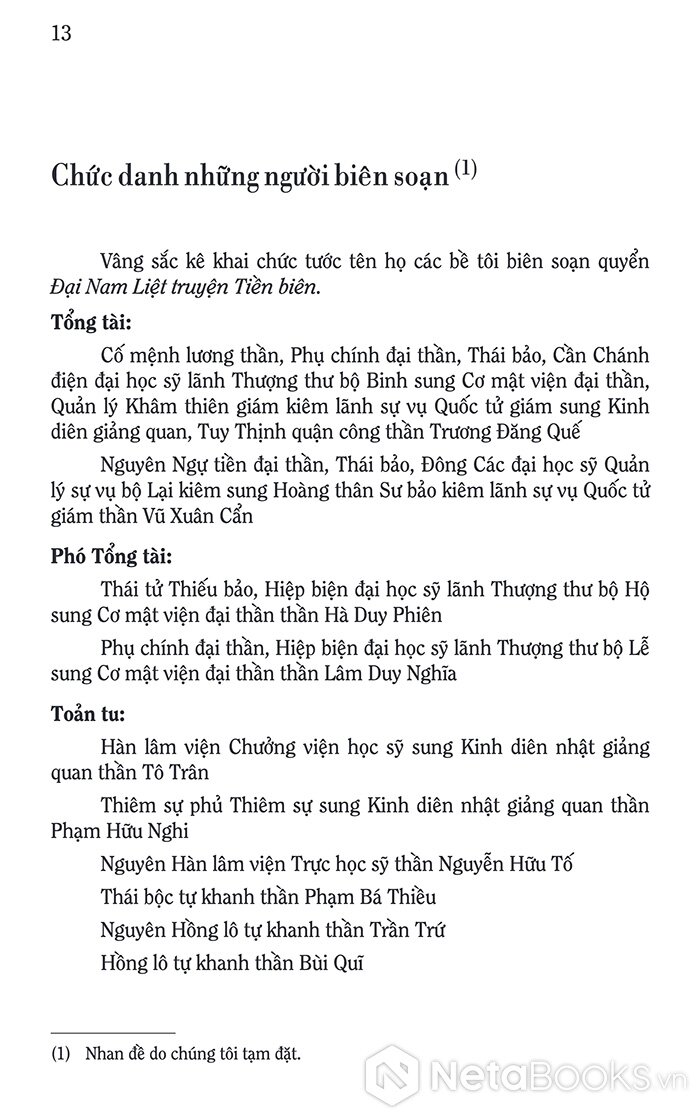 13

Chức danh những người biên soạn $^{(1)}$

Vâng sắc kê khai chức tước tên họ các bề tôi biên soạn quyển Đại Nam Liệt truyện Tiền biên.

Tổng tài:

Cố mệnh lương thần, Phụ chính đại thần, Thái bảo, Cần Chánh điện đại học sỹ lãnh Thượng thư bộ Binh sung Cơ mật viện đại thần, Quản lý Khâm thiên giám kiêm lãnh sự vụ Quốc tử giám sung Kinh diên giảng quan, Tuy Thịnh quận công thần Trương Đăng Quế

Nguyên Ngự tiền đại thần, Thái bảo, Đông Các đại học sỹ Quản lý sự vụ bộ Lại kiêm sung Hoàng thân Sư bảo kiêm lãnh sự vụ Quốc tử giám thần Vũ Xuân Cẩn

Phó Tổng tài:

Thái tử Thiếu bảo, Hiệp biện đại học sỹ lãnh Thượng thư bộ Hộ sung Cơ mật viện đại thần thần Hà Duy Phiên

Phụ chính đại thần, Hiệp biện đại học sỹ lãnh Thượng thư bộ Lễ sung Cơ mật viện đại thần thần Lâm Duy Nghĩa

Toản tu:

Hàn lâm viện Chưởng viện học sỹ sung Kinh diên nhật giảng quan thần Tô Trân

Thiêm sự phủ Thiêm sự sung Kinh diên nhật giảng quan thần Phạm Hữu Nghi

Nguyên Hàn lâm viện Trực học sỹ thần Nguyễn Hữu Tố

Thái bộc tự khanh thần Phạm Bá Thiều

Nguyên Hồng lô tự khanh thần Trần Trứ

Hồng lô tự khanh thần Bùi Quĩ

(1) Nhan đề do chúng tôi tạm đặt.

NetaBooks.vn